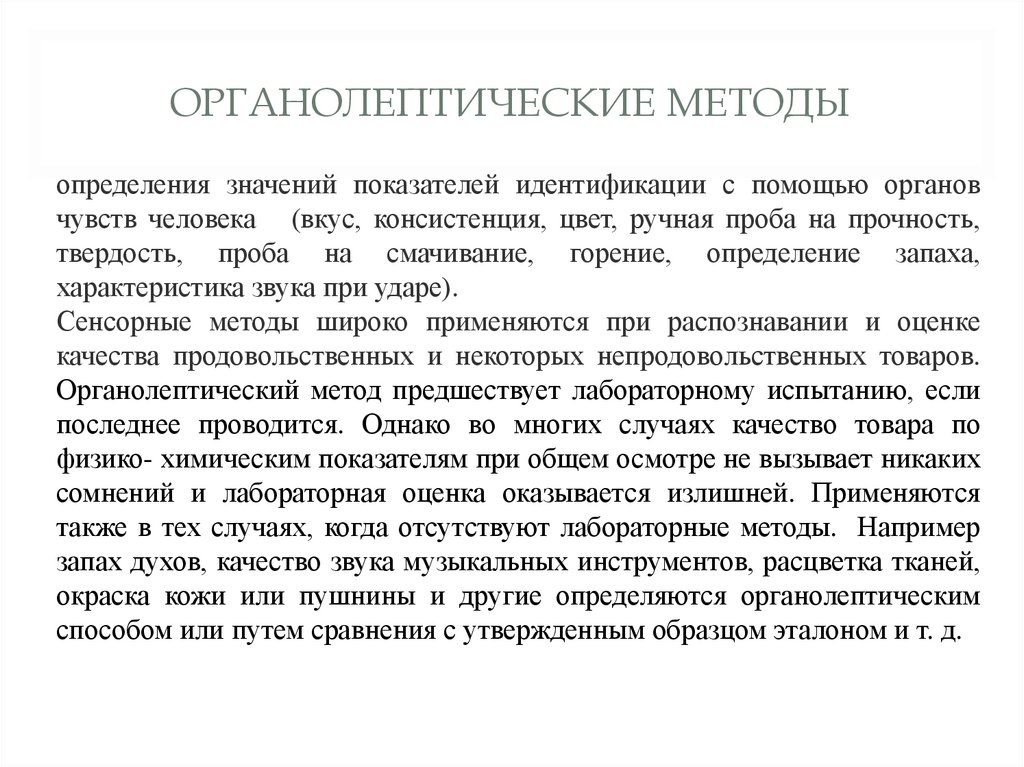 ОРГАНОЛЕПТИЧЕСКИЕ МЕТОДЫ

определения значений показателей идентификации с помощью органов чувств человека (вкус, консистенция, цвет, ручная проба на прочность, твердость, проба на смачивание, горение, определение запаха, характеристика звука при ударе).
Сенсорные методы широко применяются при распознавании и оценке качества продовольственных и некоторых непродовольственных товаров. Органолептический метод предшествует лабораторному испытанию, если последнее проводится. Однако во многих случаях качество товара по физико- химическим показателям при общем осмотре не вызывает никаких сомнений и лабораторная оценка оказывается излишней. Применяются также в тех случаях, когда отсутствуют лабораторные методы. Например запах духов, качество звука музыкальных инструментов, расцветка тканей, окраска кожи или пушнины и другие определяются органолептическим способом или путем сравнения с утвержденным образцом эталоном и т. д.